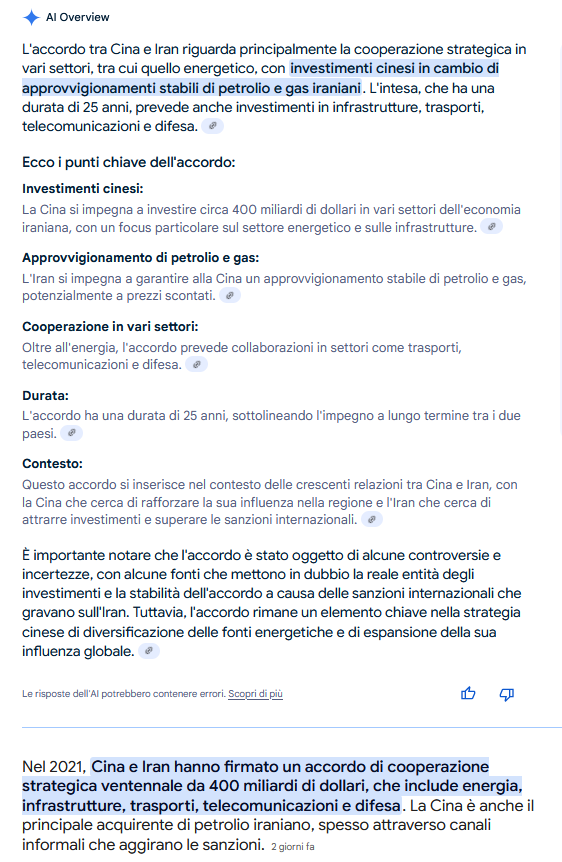 AI Overview

L'accordo tra Cina e Iran riguarda principalmente la cooperazione strategica in vari settori, tra cui quello energetico, con investimenti cinesi in cambio di approvvigionamenti stabili di petrolio e gas iraniani. L'intesa, che ha una durata di 25 anni, prevede anche investimenti in infrastrutture, trasporti, telecomunicazioni e difesa.

Ecco i punti chiave dell'accordo:

Investimenti cinesi:
La Cina si impegna a investire circa 400 miliardi di dollari in vari settori dell'economia iraniana, con un focus particolare sul settore energetico e sulle infrastrutture.

Approvvigionamento di petrolio e gas:
L'Iran si impegna a garantire alla Cina un approvvigionamento stabile di petrolio e gas, potenzialmente a prezzi scontati.

Cooperazione in vari settori:
Oltre all'energia, l'accordo prevede collaborazioni in settori come trasporti, telecomunicazioni e difesa.

Durata:
L'accordo ha una durata di 25 anni, sottolineando l'impegno a lungo termine tra i due paesi.

Contesto:
Questo accordo si inserisce nel contesto delle crescenti relazioni tra Cina e Iran, con la Cina che cerca di rafforzare la sua influenza nella regione e l'Iran che cerca di attrarre investimenti e superare le sanzioni internazionali.

È importante notare che l'accordo è stato oggetto di alcune controversie e incertezze, con alcune fonti che mettono in dubbio la reale entità degli investimenti e la stabilità dell'accordo a causa delle sanzioni internazionali che gravano sull'Iran. Tuttavia, l'accordo rimane un elemento chiave nella strategia cinese di diversificazione delle fonti energetiche e di espansione della sua influenza globale.

Le risposte dell'AI potrebbero contenere errori. Scopri di più

Nel 2021, Cina e Iran hanno firmato un accordo di cooperazione strategica ventennale da 400 miliardi di dollari, che include energia, infrastrutture, trasporti, telecomunicazioni e difesa. La Cina è anche il principale acquirente di petrolio iraniano, spesso attraverso canali informali che aggirano le sanzioni. 2 giorni fa